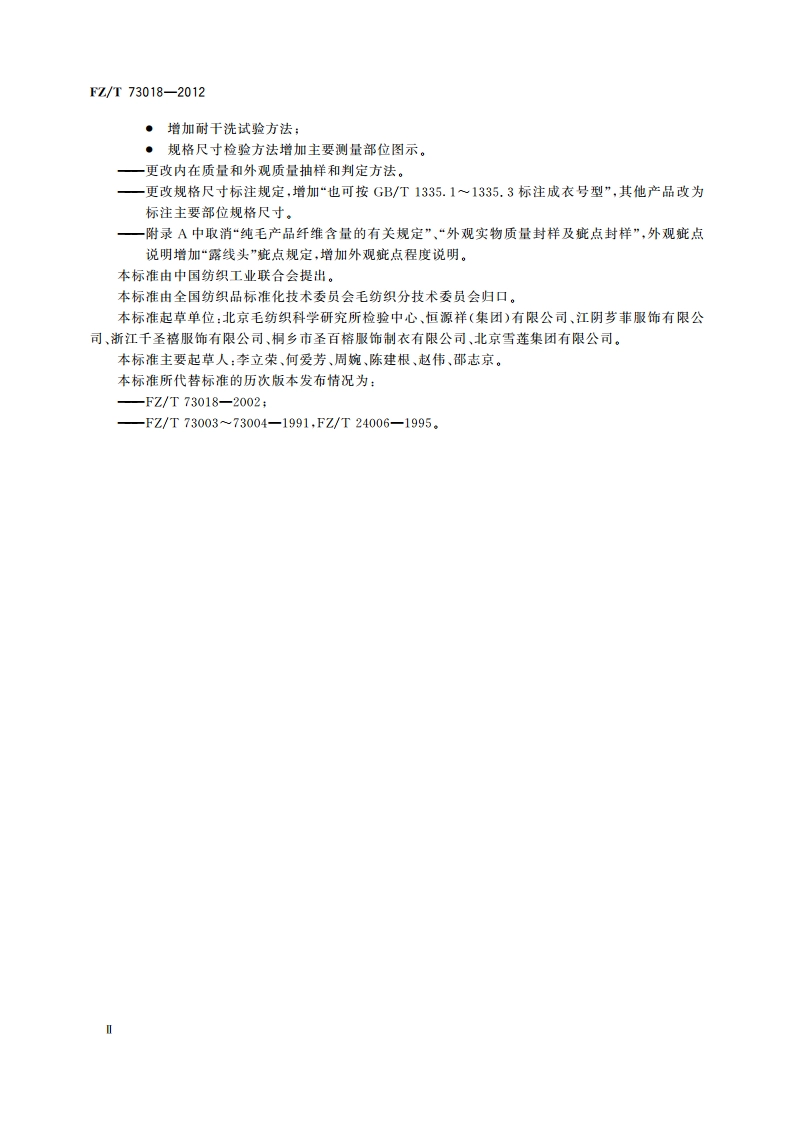 FZ/T 73018—2012

● 增加耐干洗试验方法；

● 规格尺寸检验方法增加主要测量部位图示。

——更改内在质量和外观质量抽样和判定方法。

——更改规格尺寸标注规定，增加“也可按 GB/T 1335.1～1335.3 标注成衣号型”，其他产品改为标注主要部位规格尺寸。

——附录 A 中取消“纯毛产品纤维含量的有关规定”、“外观实物质量封样及疵点封样”，外观疵点说明增加“露线头”疵点规定，增加外观疵点程度说明。

本标准由中国纺织工业联合会提出。

本标准由全国纺织品标准化技术委员会毛纺织分技术委员会归口。

本标准起草单位：北京毛纺织科学研究所检验中心、恒源祥（集团）有限公司、江阴芗菲服饰有限公司、浙江千圣禧服饰有限公司、桐乡市圣百榕服饰制衣有限公司、北京雪莲集团有限公司。

本标准主要起草人：李立荣、何爱芳、周婉、陈建根、赵伟、邵志京。

本标准所代替标准的历次版本发布情况为：

——FZ/T 73018—2002；

——FZ/T 73003～73004—1991，FZ/T 24006—1995。

Ⅱ